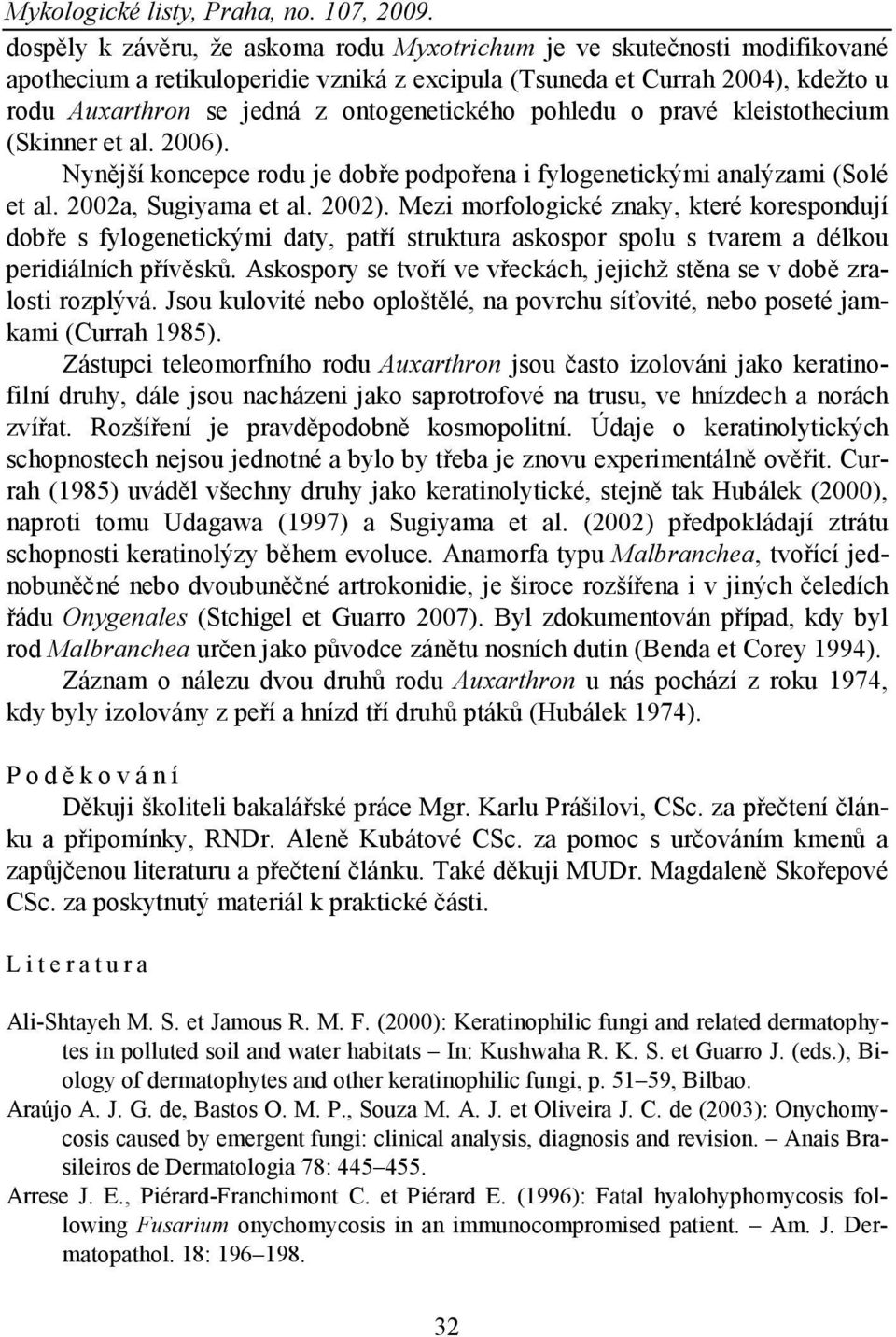 Mykologické listy, Praha, no. 107, 2009.

dospěly k závěru, že askoma rodu Myxotrichum je ve skutečnosti modifikované apothecium a retikuloperidie vzniká z excipula (Tsuneda et Currah 2004), kdežto u rodu Auxarthron se jedná z ontogenetického pohledu o pravé kleistothecium (Skinner et al. 2006).

Nynější koncepce rodu je dobře podpořena i fylogenetickými analýzami (Solé et al. 2002a, Sugiyama et al. 2002). Mezi morfologické znaky, které korespondují dobře s fylogenetickými daty, patří struktura askospor spolu s tvarem a délkou peridiálních přívěsků. Askospory se tvoří ve vřeckách, jejichž stěna se v době zralosti rozplývá. Jsou kulovité nebo oploštělé, na povrchu síťovité, nebo poseté jamkami (Currah 1985).

Zástupci teleomorfního rodu Auxarthron jsou často izolováni jako keratinofilní druhy, dále jsou nacházeni jako saprotrofové na trusu, ve hnízdech a norách zvířat. Rozšíření je pravděpodobně kosmopolitní. Údaje o keratinolytických schopnostech nejsou jednotné a bylo by třeba je znovu experimentálně ověřit. Currah (1985) uváděl všechny druhy jako keratinolytické, stejně tak Hubálek (2000), naproti tomu Udagawa (1997) a Sugiyama et al. (2002) předpokládají ztrátu schopnosti keratinolýzy během evoluce. Anamorfa typu Malbranchea, tvořící jednobuněčné nebo dvoubuněčné artrokonidie, je široce rozšířena i v jiných čeledích řádu Onygenales (Stchigel et Guarro 2007). Byl zdokumentován případ, kdy byl rod Malbranchea určen jako původce zánětu nosních dutin (Benda et Corey 1994).

Záznam o nálezu dvou druhů rodu Auxarthron u nás pochází z roku 1974, kdy byly izolovány z peří a hnízd tří druhů ptáků (Hubálek 1974).

P o d ě k o v á n í

Děkuji školiteli bakalářské práce Mgr. Karlu Prášilovi, CSc. za přečtení článku a připomínky, RNDr. Aleně Kubátové CSc. za pomoc s určováním kmenů a zapůjčenou literaturu a přečtení článku. Také děkuji MUDr. Magdaleně Skořepové CSc. za poskytnutý materiál k praktické části.

L i t e r a t u r a

Ali-Shtayeh M. S. et Jamous R. M. F. (2000): Keratinophilic fungi and related dermatophytes in polluted soil and water habitats – In: Kushwaha R. K. S. et Guarro J. (eds.), Biology of dermatophytes and other keratinophilic fungi, p. 51–59, Bilbao.

Araújo A. J. G. de, Bastos O. M. P., Souza M. A. J. et Oliveira J. C. de (2003): Onychomycosis caused by emergent fungi: clinical analysis, diagnosis and revision. – Anais Brasileiros de Dermatologia 78: 445–455.

Arrese J. E., Piérard-Franchimont C. et Piérard E. (1996): Fatal hyalohyphomycosis following Fusarium onychomycosis in an immunocompromised patient. – Am. J. Dermatopathol. 18: 196–198.

32